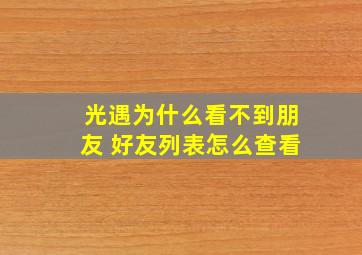 光遇为什么看不到朋友 好友列表怎么查看